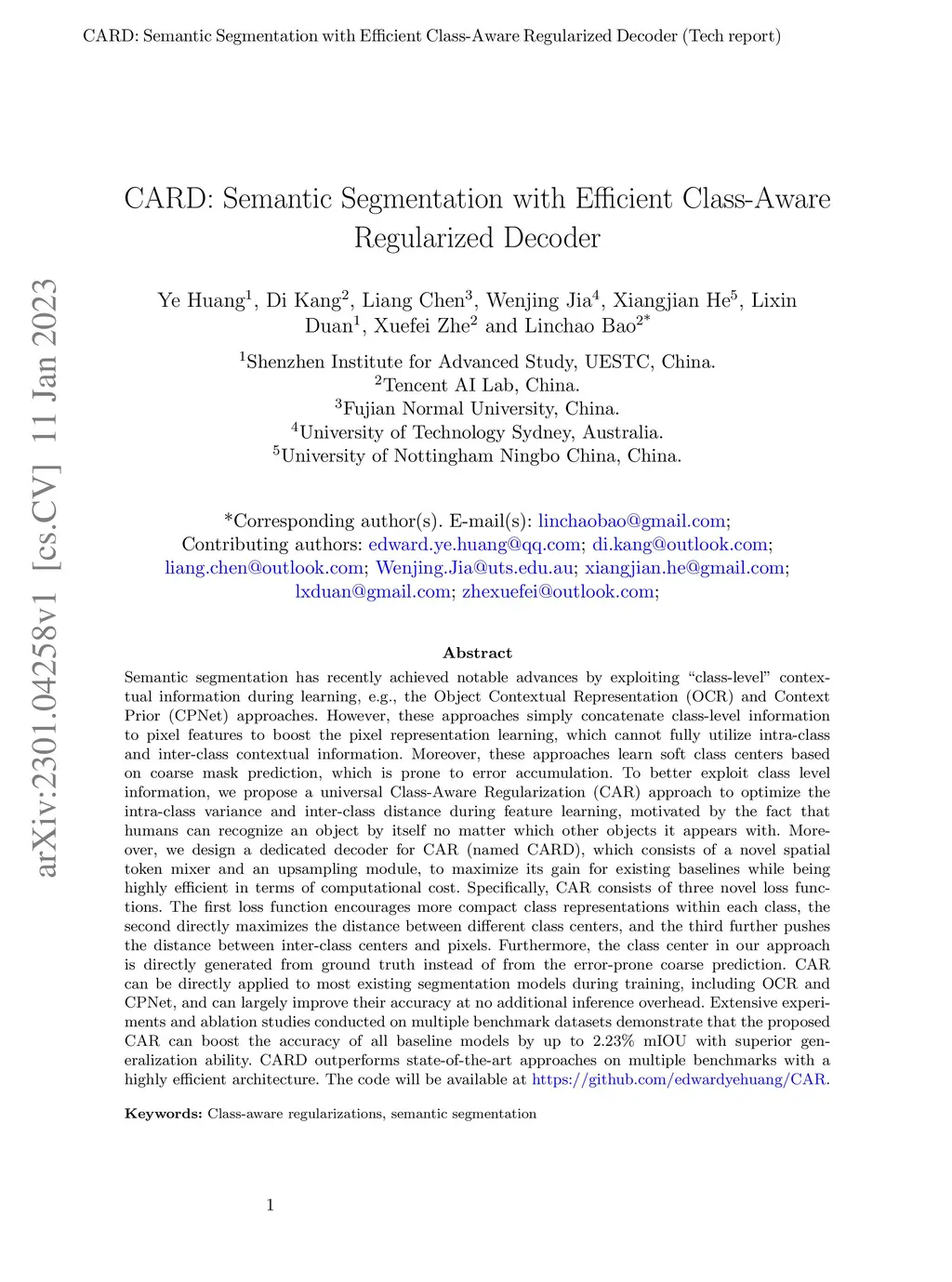 CARD: Semantic Segmentation with Efficient Class-Aware Regularized Decoder (Tech report)

arXiv:2301.04258v1 [cs.CV] 11 Jan 2023

CARD: Semantic Segmentation with Efficient Class-Aware Regularized Decoder

Ye Huang$^1$, Di Kang$^2$, Liang Chen$^3$, Wenjing Jia$^4$, Xiangjian He$^5$, Lixin Duan$^1$, Xuefei Zhe$^2$ and Linchao Bao$^{2*}$

$^1$Shenzhen Institute for Advanced Study, UESTC, China.
$^2$Tencent AI Lab, China.
$^3$Fujian Normal University, China.
$^4$University of Technology Sydney, Australia.
$^5$University of Nottingham Ningbo China, China.

*Corresponding author(s). E-mail(s): linchaobao@gmail.com; Contributing authors: edward.ye.huang@qq.com; di.kang@outlook.com; liang.chen@outlook.com; Wenjing.Jia@uts.edu.au; xiangjian.he@gmail.com; lxduan@gmail.com; zhexuefei@outlook.com;

Abstract

Semantic segmentation has recently achieved notable advances by exploiting "class-level" contextual information during learning, e.g., the Object Contextual Representation (OCR) and Context Prior (CPNet) approaches. However, these approaches simply concatenate class-level information to pixel features to boost the pixel representation learning, which cannot fully utilize intra-class and inter-class contextual information. Moreover, these approaches learn soft class centers based on coarse mask prediction, which is prone to error accumulation. To better exploit class level information, we propose a universal Class-Aware Regularization (CAR) approach to optimize the intra-class variance and inter-class distance during feature learning, motivated by the fact that humans can recognize an object by itself no matter which other objects it appears with. Moreover, we design a dedicated decoder for CAR (named CARD), which consists of a novel spatial token mixer and an upsampling module, to maximize its gain for existing baselines while being highly efficient in terms of computational cost. Specifically, CAR consists of three novel loss functions. The first loss function encourages more compact class representations within each class, the second directly maximizes the distance between different class centers, and the third further pushes the distance between inter-class centers and pixels. Furthermore, the class center in our approach is directly generated from ground truth instead of from the error-prone coarse prediction. CAR can be directly applied to most existing segmentation models during training, including OCR and CPNet, and can largely improve their accuracy at no additional inference overhead. Extensive experiments and ablation studies conducted on multiple benchmark datasets demonstrate that the proposed CAR can boost the accuracy of all baseline models by up to 2.23% mIOU with superior generalization ability. CARD outperforms state-of-the-art approaches on multiple benchmarks with a highly efficient architecture. The code will be available at https://github.com/edwardyehuang/CAR.

Keywords: Class-aware regularizations, semantic segmentation

1